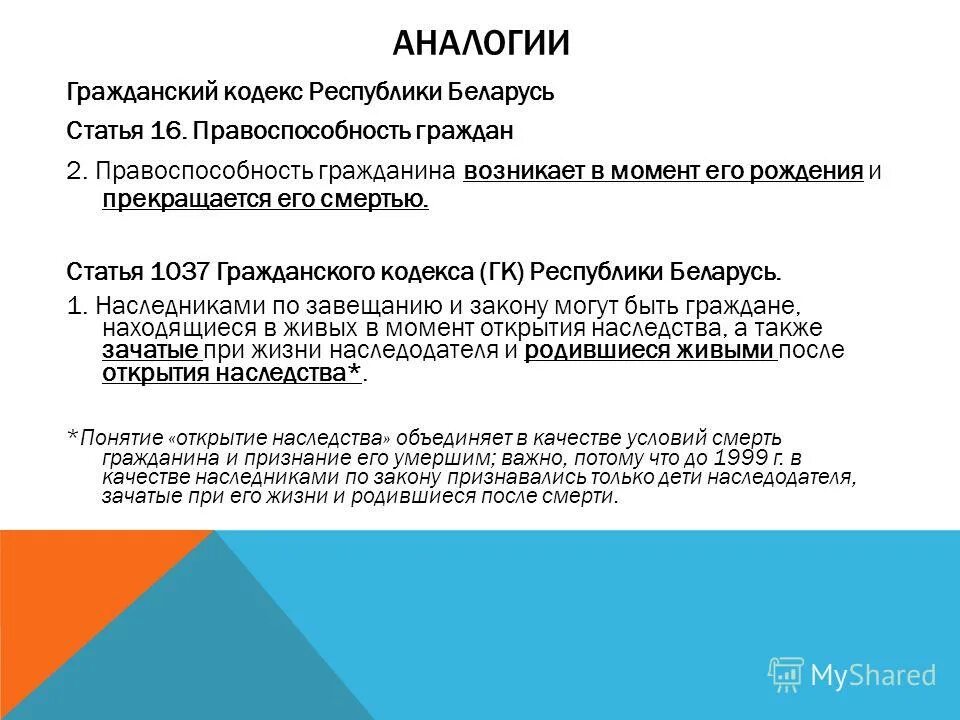 АНАЛОГИИ

Гражданский кодекс Республики Беларусь

Статья 16. Правоспособность граждан

2. Правоспособность гражданина возникает в момент его рождения и прекращается его смертью.

Статья 1037 Гражданского кодекса (ГК) Республики Беларусь.

1. Наследниками по завещанию и закону могут быть граждане, находящиеся в живых в момент открытия наследства, а также зачатые при жизни наследодателя и родившиеся живыми после открытия наследства*.

*Понятие «открытие наследства» объединяет в качестве условий смерть гражданина и признание его умершим; важно, потому что до 1999 г. в качестве наследниками по закону признавались только дети наследодателя, зачатые при его жизни и родившиеся после смерти.

MyShared